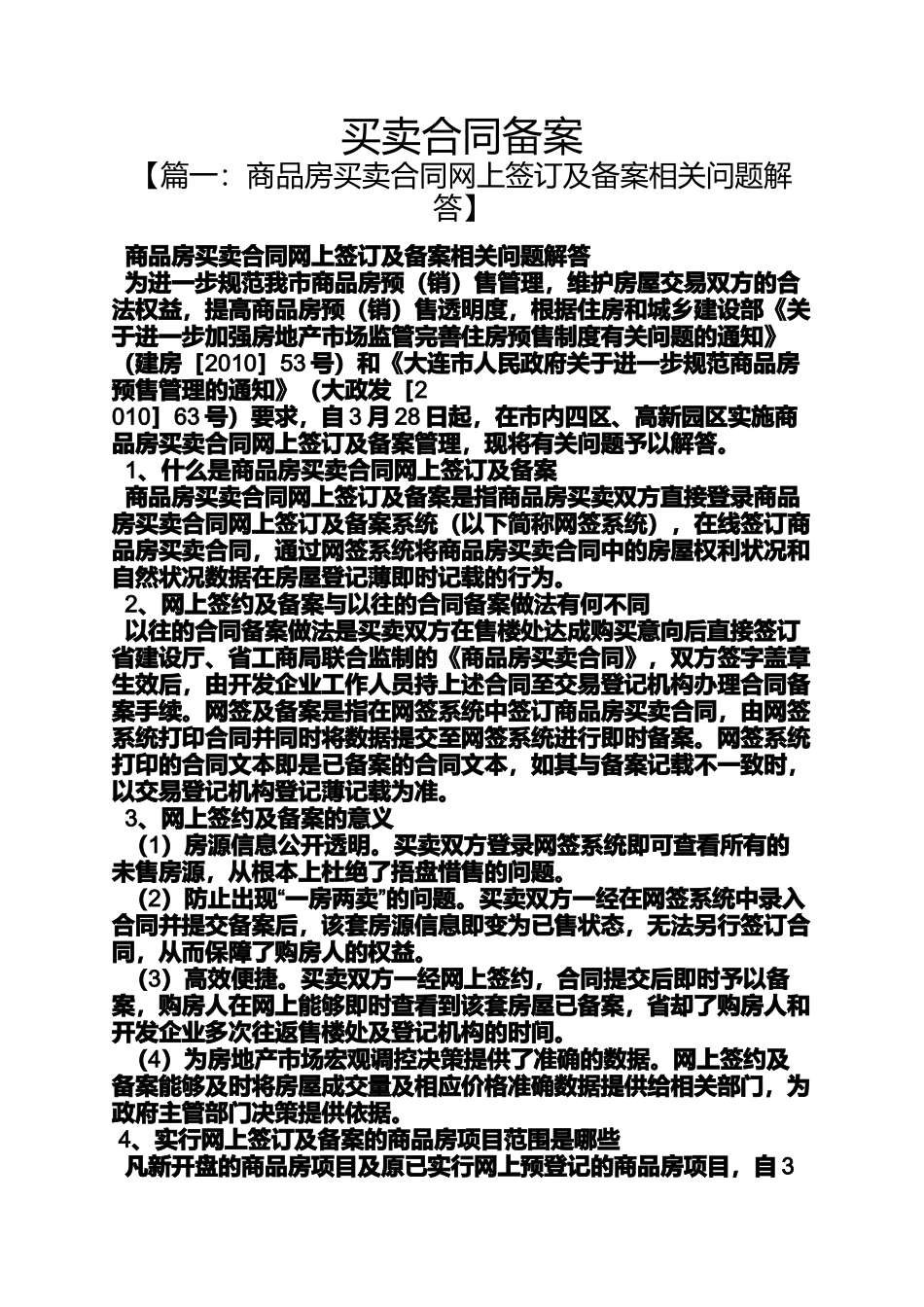 买卖合同备案

【篇一：商品房买卖合同网上签订及备案相关问题解答】

商品房买卖合同网上签订及备案相关问题解答

为进一步规范我市商品房预（销）售管理，维护房屋交易双方的合法权益，提高商品房预（销）售透明度，根据住房和城乡建设部《关于进一步加强房地产市场监管完善住房预售制度有关问题的通知》（建房［2010］53号）和《大连市人民政府关于进一步规范商品房预售管理的通知》（大政发［2010］63号）要求，自3月28日起，在市内四区、高新园区实施商品房买卖合同网上签订及备案管理，现将有关问题予以解答。

1、什么是商品房买卖合同网上签订及备案

商品房买卖合同网上签订及备案是指商品房买卖双方直接登录商品房买卖合同网上签订及备案系统（以下简称网签系统），在线签订商品房买卖合同，通过网签系统将商品房买卖合同中的房屋权利状况和自然状况数据在房屋登记薄即时记载的行为。

2、网上签约及备案与以往的合同备案做法有何不同

以往的合同备案做法是买卖双方在售楼处达成购买意向后直接签订省建设厅、省工商局联合监制的《商品房买卖合同》，双方签字盖章生效后，由开发企业工作人员持上述合同至交易登记机构办理合同备案手续。网签及备案是指在网签系统中签订商品房买卖合同，由网签系统打印合同并同时将数据提交至网签系统进行即时备案。网签系统打印的合同文本即是已备案的合同文本，如其与备案记载不一致时，以交易登记机构登记薄记载为准。

3、网上签约及备案的意义

（1）房源信息公开透明。买卖双方登录网签系统即可查看所有的未售房源，从根本上杜绝了捂盘惜售的问题。

（2）防止出现“一房两卖”的问题。买卖双方一经在网签系统中录入合同并提交备案后，该套房源信息即变为已售状态，无法另行签订合同，从而保障了购房人的权益。

（3）高效便捷。买卖双方一经网上签约，合同提交后即时予以备案，购房人在网上能够即时查看到该套房屋已备案，省却了购房人和开发企业多次往返售楼处及登记机构的时间。

（4）为房地产市场宏观调控决策提供了准确的数据。网上签约及备案能够及时将房屋成交量及相应价格准确数据提供给相关部门，为政府主管部门决策提供依据。

4、实行网上签订及备案的商品房项目范围是哪些

凡新开盘的商品房项目及原已实行网上预登记的商品房项目，自3